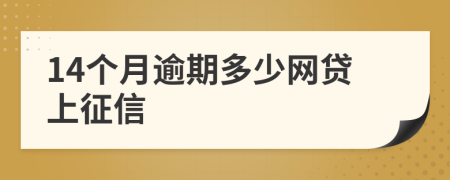 14个月逾期多少网贷上征信